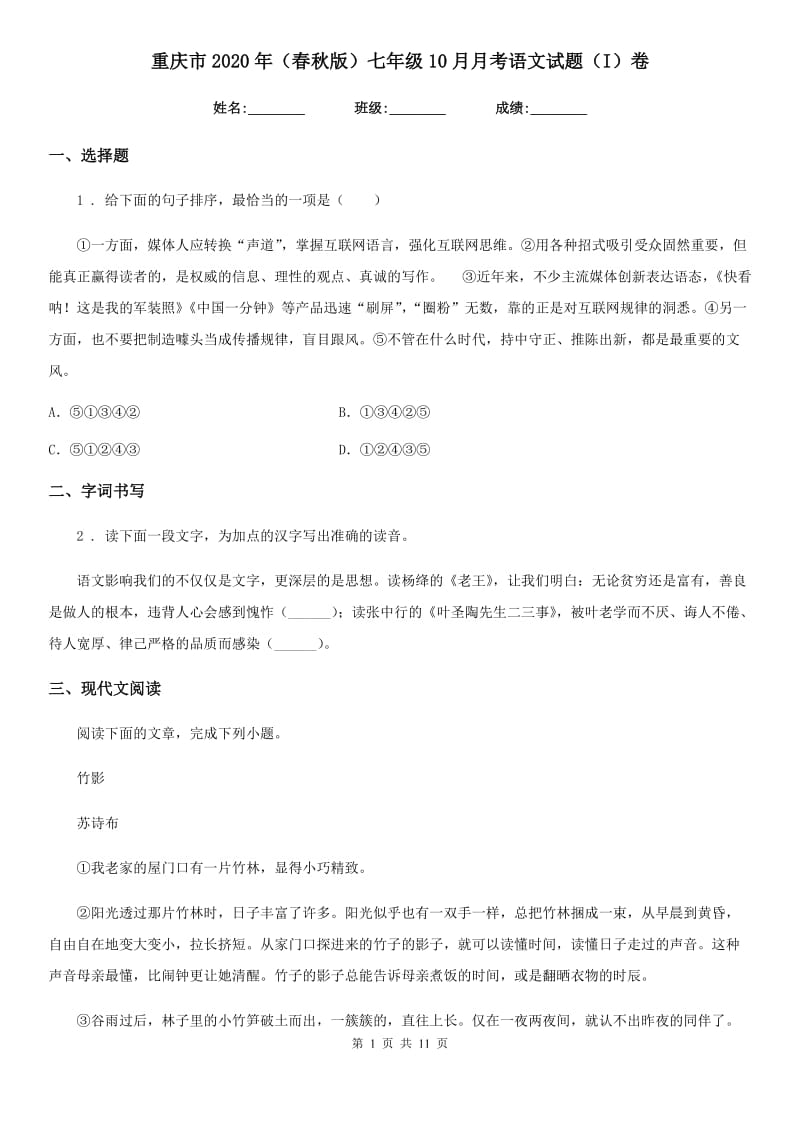 重庆市2020年（春秋版）七年级10月月考语文试题（I）卷

姓名:________ 班级:________ 成绩:________

一、选择题

1 . 给下面的句子排序，最恰当的一项是（　　）

①一方面，媒体人应转换“声道”，掌握互联网语言，强化互联网思维。②用各种招式吸引受众固然重要，但能真正赢得读者的，是权威的信息、理性的观点、真诚的写作。　③近年来，不少主流媒体创新表达语态，《快看呐！这是我的军装照》《中国一分钟》等产品迅速“刷屏”，“圈粉”无数，靠的正是对互联网规律的洞悉。④另一方面，也不要把制造噱头当成传播规律，盲目跟风。⑤不管在什么时代，持中守正、推陈出新，都是最重要的文风。

A. ⑤①③④②

B. ①③④②⑤

C. ⑤①②④③

D. ①②④③⑤

二、字词书写

2 . 读下面一段文字，为加点的汉字写出准确的读音。

语文影响我们的不仅仅是文字，更深层的是思想。读杨绛的《老王》，让我们明白：无论贫穷还是富有，善良是做人的根本，违背人心会感到愧怍（______）；读张中行的《叶圣陶先生二三事》，被叶老学而不厌、诲人不倦、待人宽厚、律己严格的品质而感染（______）。

三、现代文阅读

阅读下面的文章，完成下列小题。

竹影

苏诗布

①我老家的屋门口有一片竹林，显得小巧精致。

②阳光透过那片竹林时，日子丰富了许多。阳光似乎也有一双手一样，总把竹林捆成一束，从早晨到黄昏，自由自在地变大变小，拉长挤短。从家门口探进来的竹子的影子，就可以读懂时间，读懂日子走过的声音。这种声音母亲最懂，比闹钟更让她清醒。竹子的影子总能告诉母亲煮饭的时间，或是翻晒衣物的时辰。

③谷雨过后，林子里的小竹笋破土而出，一簇簇的，直往上长。仅在一夜两夜间，就认不出昨夜的同伴了。

第 1 页 共 11 页